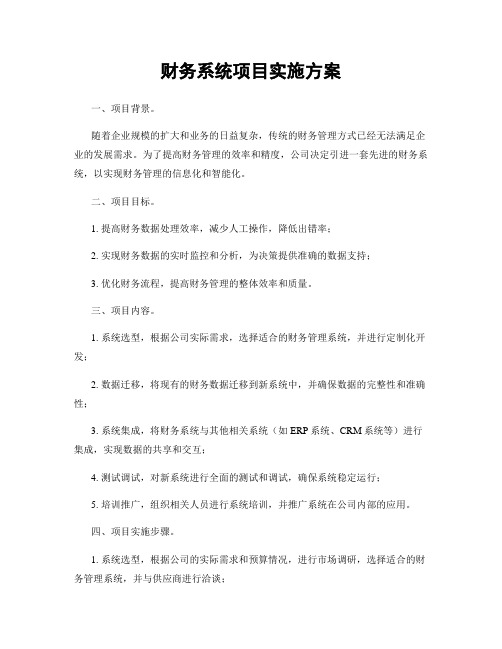 财务系统项目实施方案

一、项目背景。

随着企业规模的扩大和业务的日益复杂，传统的财务管理方式已经无法满足企业的发展需求。为了提高财务管理的效率和精度，公司决定引进一套先进的财务系统，以实现财务管理的信息化和智能化。

二、项目目标。

1. 提高财务数据处理效率，减少人工操作，降低出错率；

2. 实现财务数据的实时监控和分析，为决策提供准确的数据支持；

3. 优化财务流程，提高财务管理的整体效率和质量。

三、项目内容。

1. 系统选型，根据公司实际需求，选择适合的财务管理系统，并进行定制化开发；

2. 数据迁移，将现有的财务数据迁移到新系统中，并确保数据的完整性和准确性；

3. 系统集成，将财务系统与其他相关系统（如 ERP 系统、CRM 系统等）进行集成，实现数据的共享和交互；

4. 测试调试，对新系统进行全面的测试和调试，确保系统稳定运行；

5. 培训推广，组织相关人员进行系统培训，并推广系统在公司内部的应用。

四、项目实施步骤。

1. 系统选型，根据公司的实际需求和预算情况，进行市场调研，选择适合的财务管理系统，并与供应商进行洽谈；